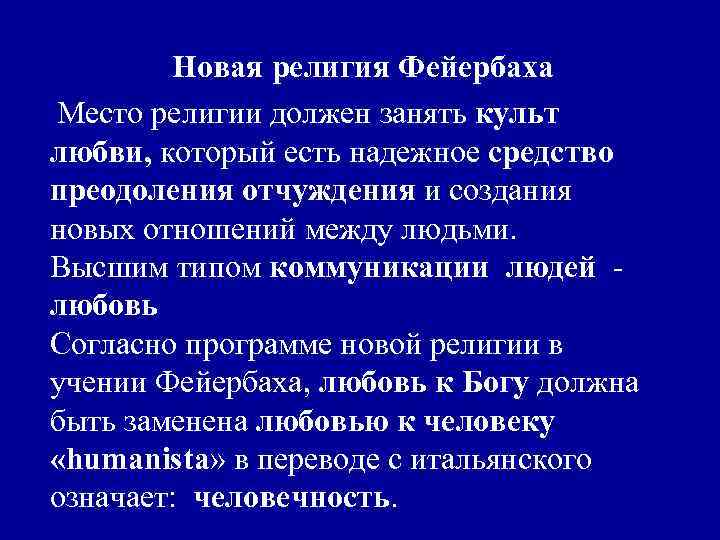 Новая религия Фейербаха

Место религии должен занять культ любви, который есть надежное средство преодоления отчуждения и создания новых отношений между людьми.

Высшим типом коммуникации людей - любовь

Согласно программе новой религии в учении Фейербаха, любовь к Богу должна быть заменена любовью к человеку «humanista» в переводе с итальянского означает: человечность.